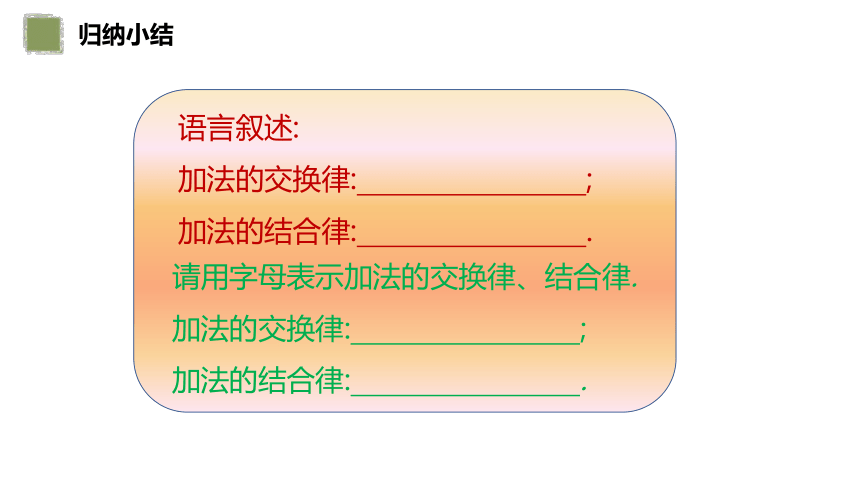 归纳小结

语言叙述:

加法的交换律:____;

加法的结合律:____.

请用字母表示加法的交换律、结合律.

加法的交换律:____;

加法的结合律:____.